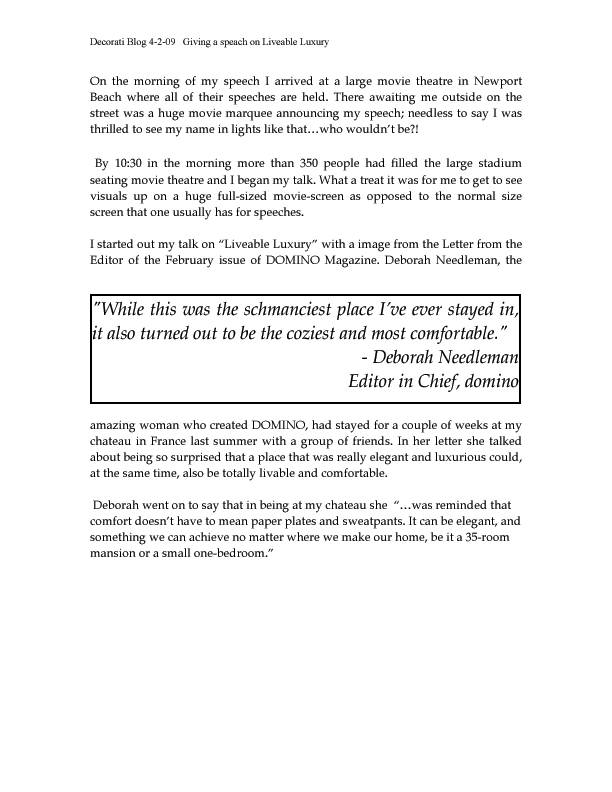 Decorati Blog 4-2-09 Giving a speach on Liveable Luxury

On the morning of my speech I arrived at a large movie theatre in Newport Beach where all of their speeches are held. There awaiting me outside on the street was a huge movie marquee announcing my speech; needless to say I was thrilled to see my name in lights like that…who wouldn't be?!

By 10:30 in the morning more than 350 people had filled the large stadium seating movie theatre and I began my talk. What a treat it was for me to get to see visuals up on a huge full-sized movie-screen as opposed to the normal size screen that one usually has for speeches.

I started out my talk on "Liveable Luxury" with a image from the Letter from the Editor of the February issue of DOMINO Magazine. Deborah Needleman, the

"While this was the schmanciest place I've ever stayed in, it also turned out to be the coziest and most comfortable."
- Deborah Needleman
Editor in Chief, domino

amazing woman who created DOMINO, had stayed for a couple of weeks at my chateau in France last summer with a group of friends. In her letter she talked about being so surprised that a place that was really elegant and luxurious could, at the same time, also be totally livable and comfortable.

Deborah went on to say that in being at my chateau she "…was reminded that comfort doesn't have to mean paper plates and sweatpants. It can be elegant, and something we can achieve no matter where we make our home, be it a 35-room mansion or a small one-bedroom."